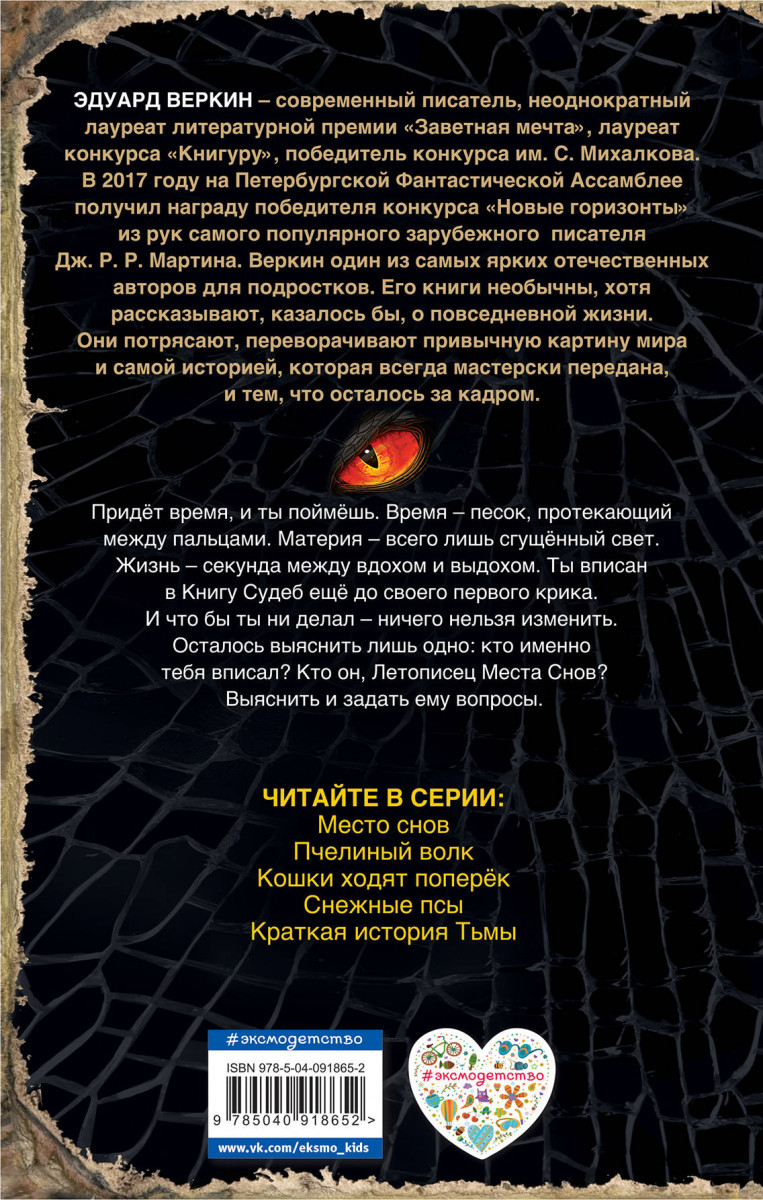 ЭДУАРД ВЕРКИН – современный писатель, неоднократный лауреат литературной премии «Заветная мечта», лауреат конкурса «Книгуру», победитель конкурса им. С. Михалкова. В 2017 году на Петербургской Фантастической Ассамблее получил награду победителя конкурса «Новые горизонты» из рук самого популярного зарубежного писателя Дж. Р. Р. Мартина. Веркин один из самых ярких отечественных авторов для подростков. Его книги необычны, хотя рассказывают, казалось бы, о повседневной жизни. Они потрясают, переворачивают привычную картину мира и самой историей, которая всегда мастерски передана, и тем, что осталось за кадром.

Придёт время, и ты поймёшь. Время – песок, протекающий между пальцами. Материя – всего лишь сгущённый свет. Жизнь – секунда между вдохом и выдохом. Ты вписан в Книгу Судеб ещё до своего первого крика. И что бы ты ни делал – ничего нельзя изменить. Осталось выяснить лишь одно: кто именно тебя вписал? Кто он, Летописец Места Снов? Выяснить и задать ему вопросы.

ЧИТАЙТЕ В СЕРИИ:
Место снов
Пчелиный волк
Кошки ходят поперёк
Снежные псы
Краткая история Тьмы

#эксмодетство
ISBN 978-5-04-091865-2
9 785040 918652 >
www.vk.com/eksmo_kids

#эксмодетство